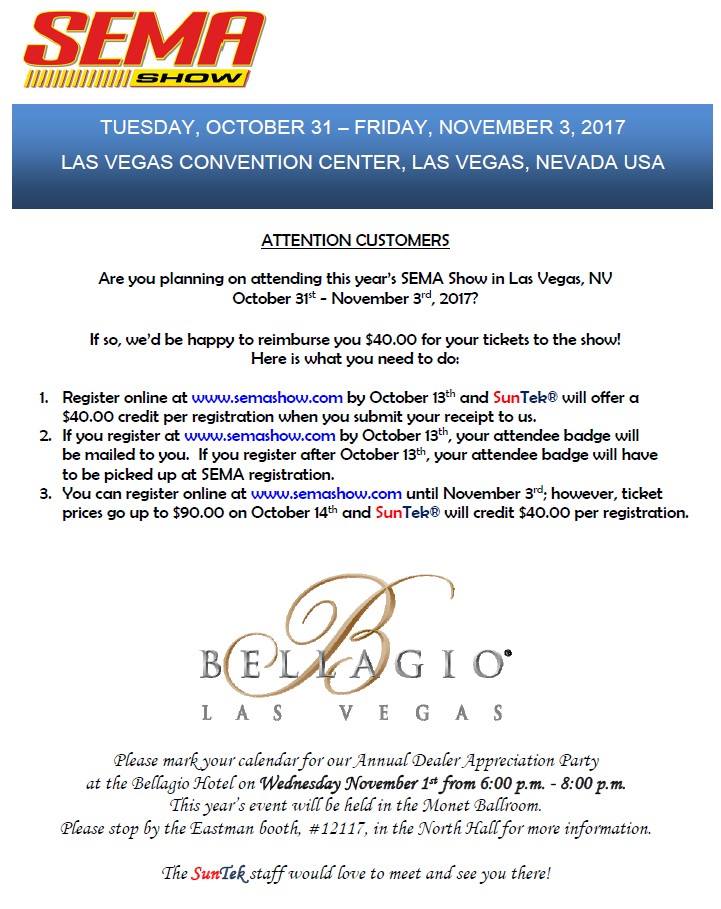 SEMA
SHOW

TUESDAY, OCTOBER 31 – FRIDAY, NOVEMBER 3, 2017
LAS VEGAS CONVENTION CENTER, LAS VEGAS, NEVADA USA

ATTENTION CUSTOMERS

Are you planning on attending this year's SEMA Show in Las Vegas, NV
October 31$^{st}$ - November 3$^{rd}$, 2017?

If so, we'd be happy to reimburse you $40.00 for your tickets to the show!
Here is what you need to do:

1. Register online at www.semashow.com by October 13$^{th}$ and SunTek® will offer a $40.00 credit per registration when you submit your receipt to us.
2. If you register at www.semashow.com by October 13$^{th}$, your attendee badge will be mailed to you. If you register after October 13$^{th}$, your attendee badge will have to be picked up at SEMA registration.
3. You can register online at www.semashow.com until November 3$^{rd}$; however, ticket prices go up to $90.00 on October 14$^{th}$ and SunTek® will credit $40.00 per registration.

BELLAGIO®
LAS VEGAS

Please mark your calendar for our Annual Dealer Appreciation Party
at the Bellagio Hotel on Wednesday November 1$^{st}$ from 6:00 p.m. - 8:00 p.m.
This year's event will be held in the Monet Ballroom.
Please stop by the Eastman booth, #12117, in the North Hall for more information.

The SunTek staff would love to meet and see you there!